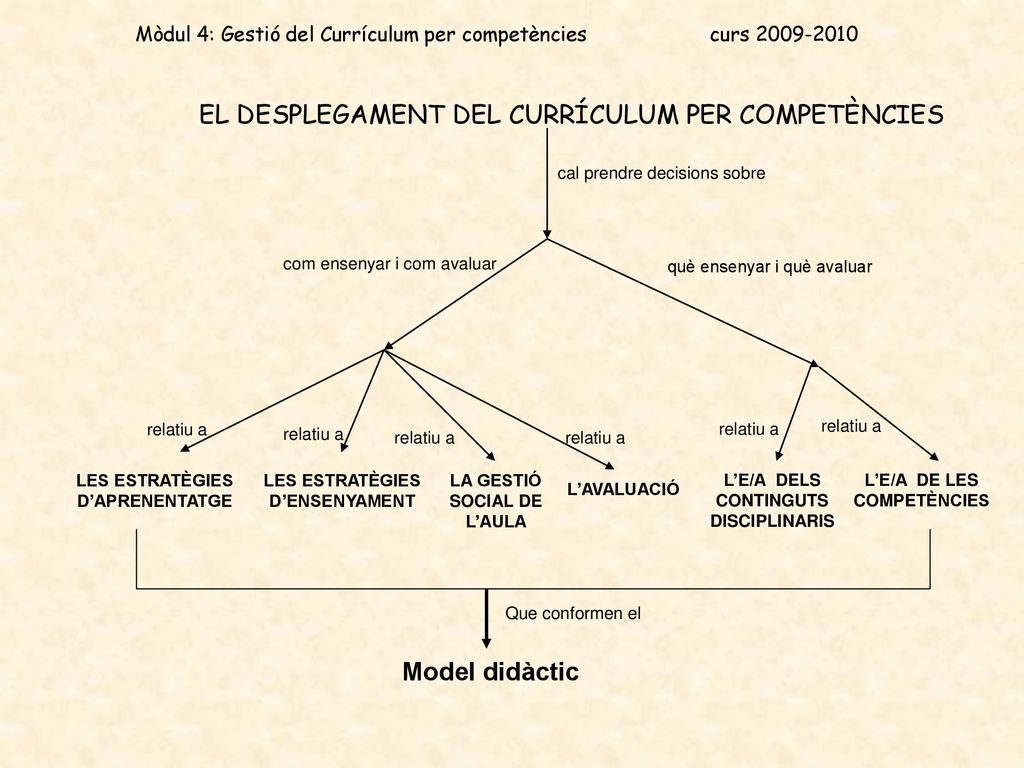 Mòdul 4: Gestió del Currículum per competències curs 2009-2010

EL DESPLEGAMENT DEL CURRÍCULUM PER COMPETÈNCIES

cal prendre decisions sobre

com ensenyar i com avaluar

què ensenyar i què avaluar

relatiu a

relatiu a

relatiu a

relatiu a

relatiu a

relatiu a

LES ESTRATÈGIES D'APRENENTATGE

LES ESTRATÈGIES D'ENSENYAMENT

LA GESTIÓ SOCIAL DE L'AULA

L'AVALUACIÓ

L'E/A DELS CONTINGUTS DISCIPLINARIS

L'E/A DE LES COMPETÈNCIES

Que conformen el

Model didàctic